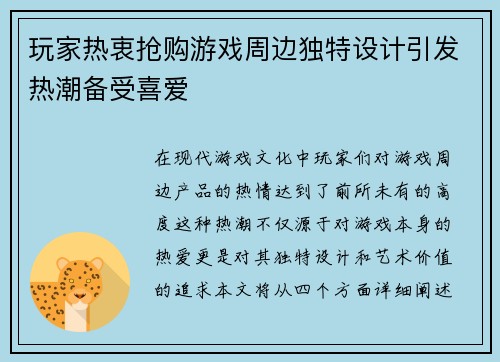 玩家热衷抢购游戏周边独特设计引发热潮备受喜爱

在现代游戏文化中玩家们对游戏周边产品的热情达到了前所未有的高度这种热潮不仅源于对游戏本身的热爱更是对其独特设计和艺术价值的追求本文将从四个方面详细阐述